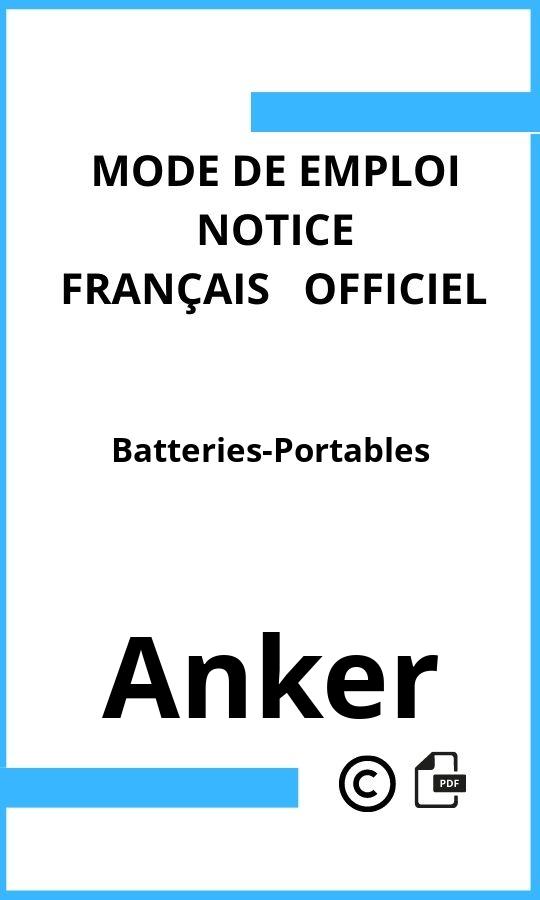 MODE DE EMPLOI
NOTICE
FRANÇAIS OFFICIEL

Batteries-Portables

Anker

©

PDF